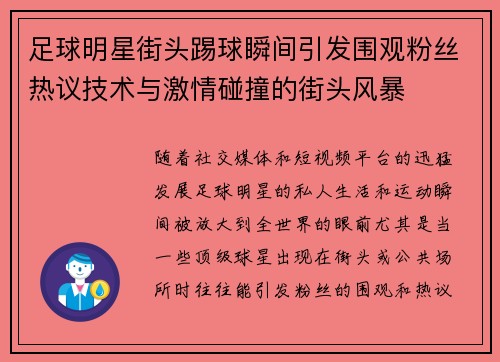 足球明星街头踢球瞬间引发围观粉丝热议技术与激情碰撞的街头风暴

随着社交媒体和短视频平台的迅猛发展足球明星的私人生活和运动瞬间被放大到全世界的眼前尤其是当一些顶级球星出现在街头或公共场所时往往能引发粉丝的围观和热议